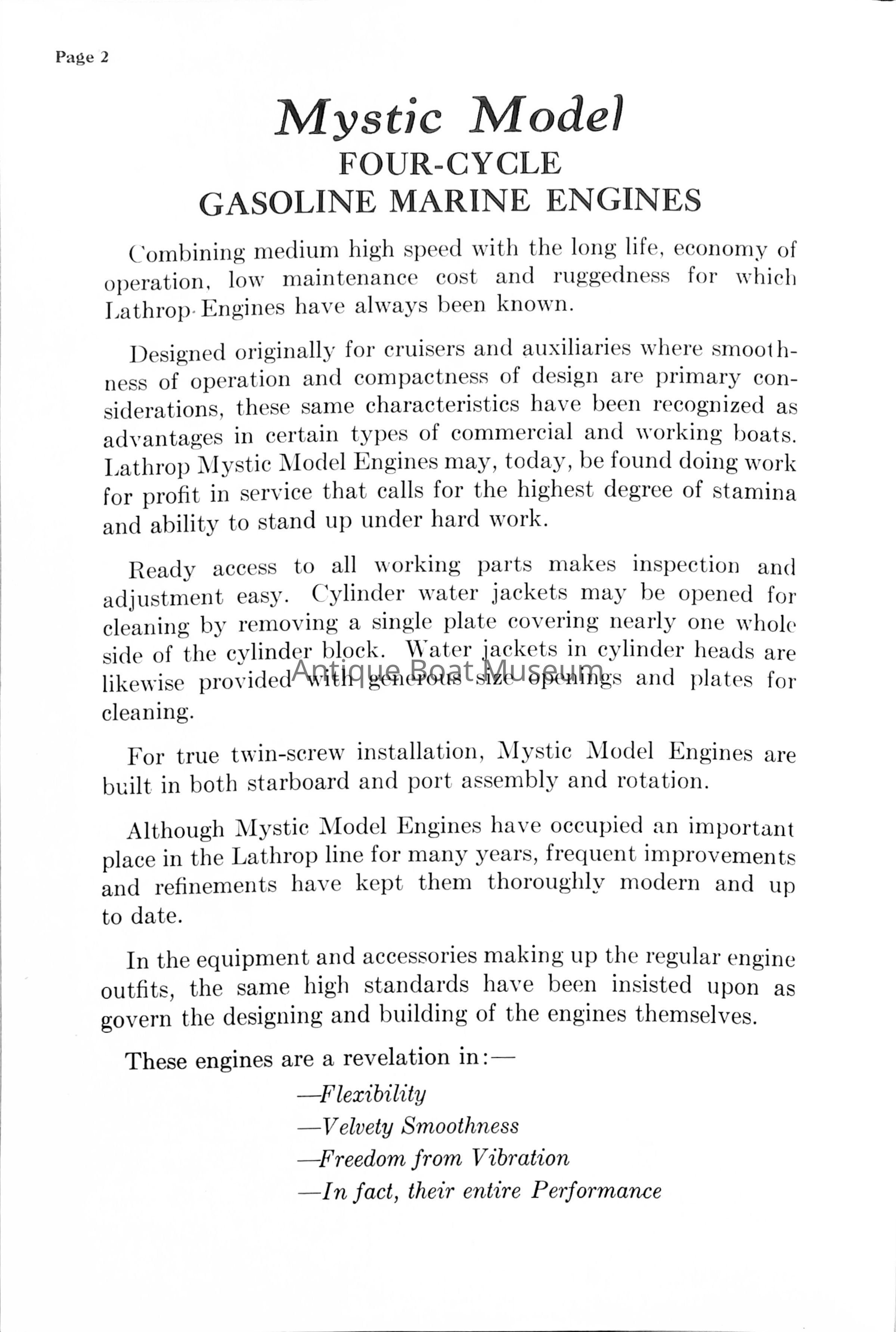 Page 2

Mystic Model
FOUR-CYCLE
GASOLINE MARINE ENGINES

Combining medium high speed with the long life, economy of operation, low maintenance cost and ruggedness for which Lathrop Engines have always been known.

Designed originally for cruisers and auxiliaries where smoothness of operation and compactness of design are primary considerations, these same characteristics have been recognized as advantages in certain types of commercial and working boats. Lathrop Mystic Model Engines may, today, be found doing work for profit in service that calls for the highest degree of stamina and ability to stand up under hard work.

Ready access to all working parts makes inspection and adjustment easy. Cylinder water jackets may be opened for cleaning by removing a single plate covering nearly one whole side of the cylinder block. Water jackets in cylinder heads are likewise provided with generous size openings and plates for cleaning.

Antique Boat Museum

For true twin-screw installation, Mystic Model Engines are built in both starboard and port assembly and rotation.

Although Mystic Model Engines have occupied an important place in the Lathrop line for many years, frequent improvements and refinements have kept them thoroughly modern and up to date.

In the equipment and accessories making up the regular engine outfits, the same high standards have been insisted upon as govern the designing and building of the engines themselves.

These engines are a revelation in:—

—Flexibility
—Velvety Smoothness
—Freedom from Vibration
—In fact, their entire Performance